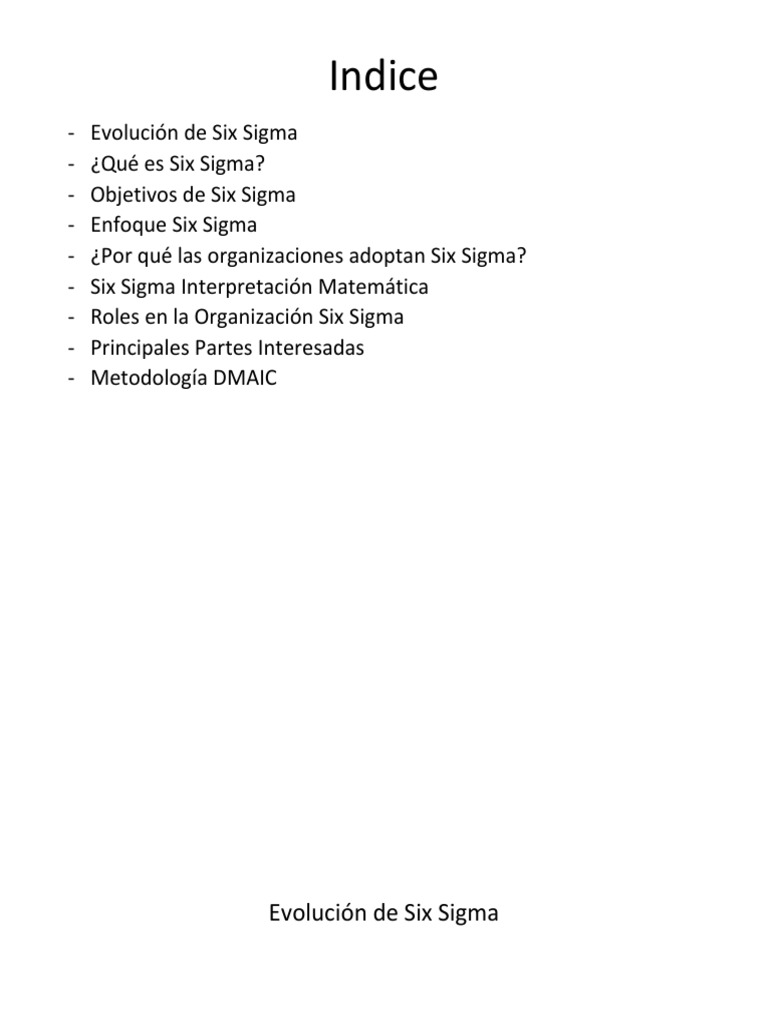 Indice

- Evolución de Six Sigma
- ¿Qué es Six Sigma?
- Objetivos de Six Sigma
- Enfoque Six Sigma
- ¿Por qué las organizaciones adoptan Six Sigma?
- Six Sigma Interpretación Matemática
- Roles en la Organización Six Sigma
- Principales Partes Interesadas
- Metodología DMAIC

Evolución de Six Sigma